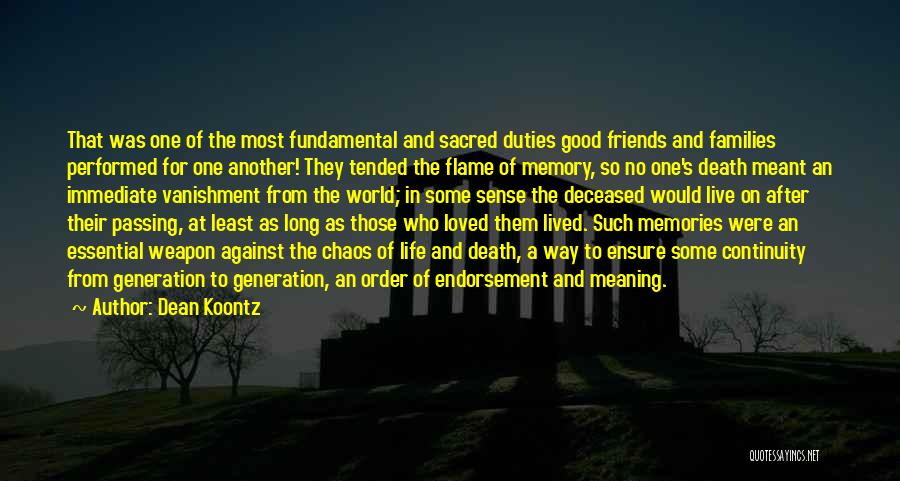 That was one of the most fundamental and sacred duties good friends and families performed for one another! They tended the flame of memory, so no one's death meant an immediate vanishment from the world; in some sense the deceased would live on after their passing, at least as long as those who loved them lived. Such memories were an essential weapon against the chaos of life and death, a way to ensure some continuity from generation to generation, an order of endorsement and meaning.

~ Author: Dean Koontz

QUOTESSAYINGS.NET